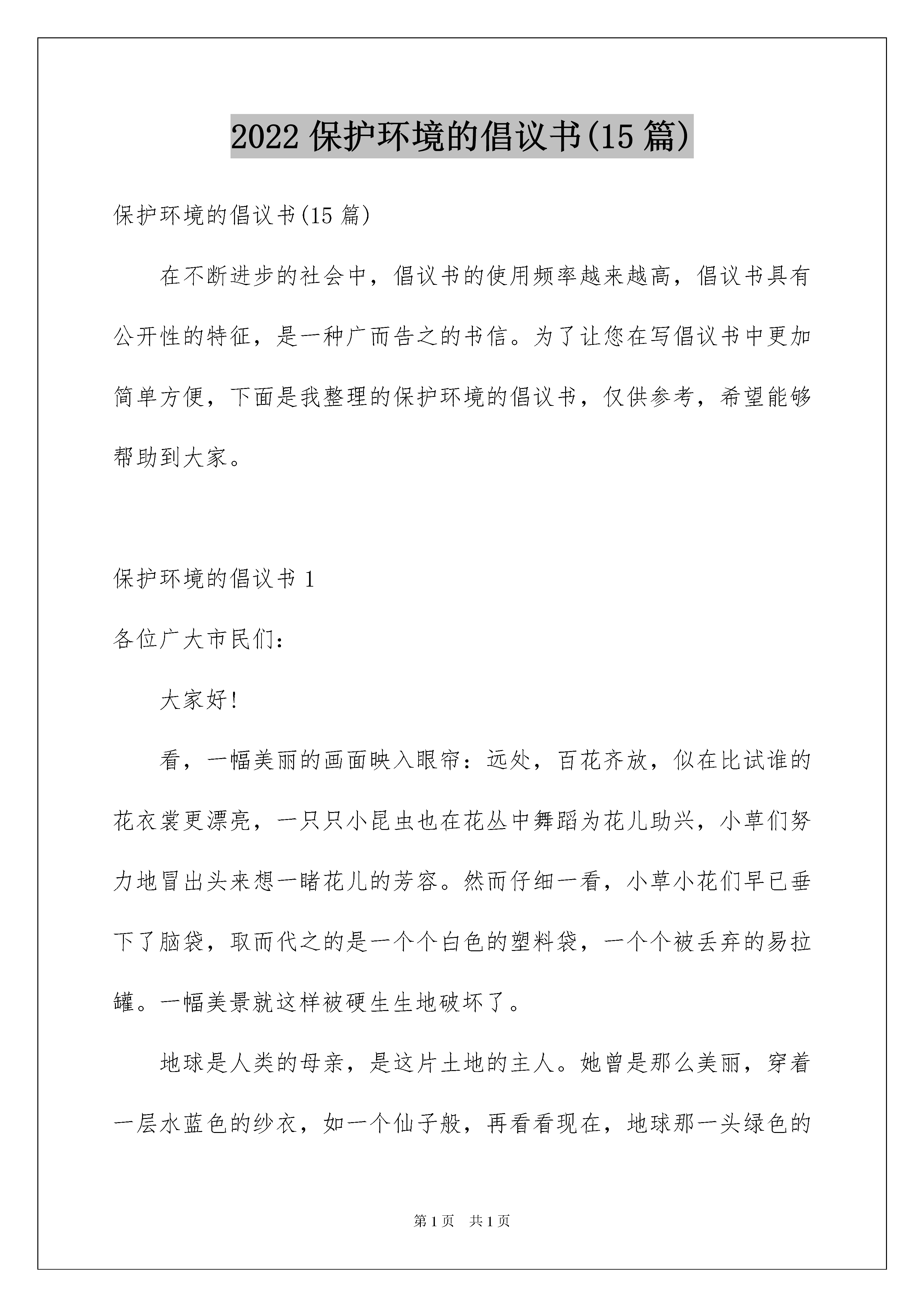 2022 保护环境的倡议书(15 篇)

保护环境的倡议书(15 篇)

在不断进步的社会中，倡议书的使用频率越来越高，倡议书具有公开性的特征，是一种广而告之的书信。为了让您在写倡议书中更加简单方便，下面是我整理的保护环境的倡议书，仅供参考，希望能够帮助到大家。

保护环境的倡议书 1

各位广大市民们：

大家好!

看，一幅美丽的画面映入眼帘：远处，百花齐放，似在比试谁的花衣裳更漂亮，一只只小昆虫也在花丛中舞蹈为花儿助兴，小草们努力地冒出头来想一睹花儿的芳容。然而仔细一看，小草小花们早已垂下了脑袋，取而代之的是一个个白色的塑料袋，一个个被丢弃的易拉罐。一幅美景就这样被硬生生地破坏了。

地球是人类的母亲，是这片土地的主人。她曾是那么美丽，穿着一层水蓝色的纱衣，如一个仙子般，再看看现在，地球那一头绿色的

第 1 页　共 1 页